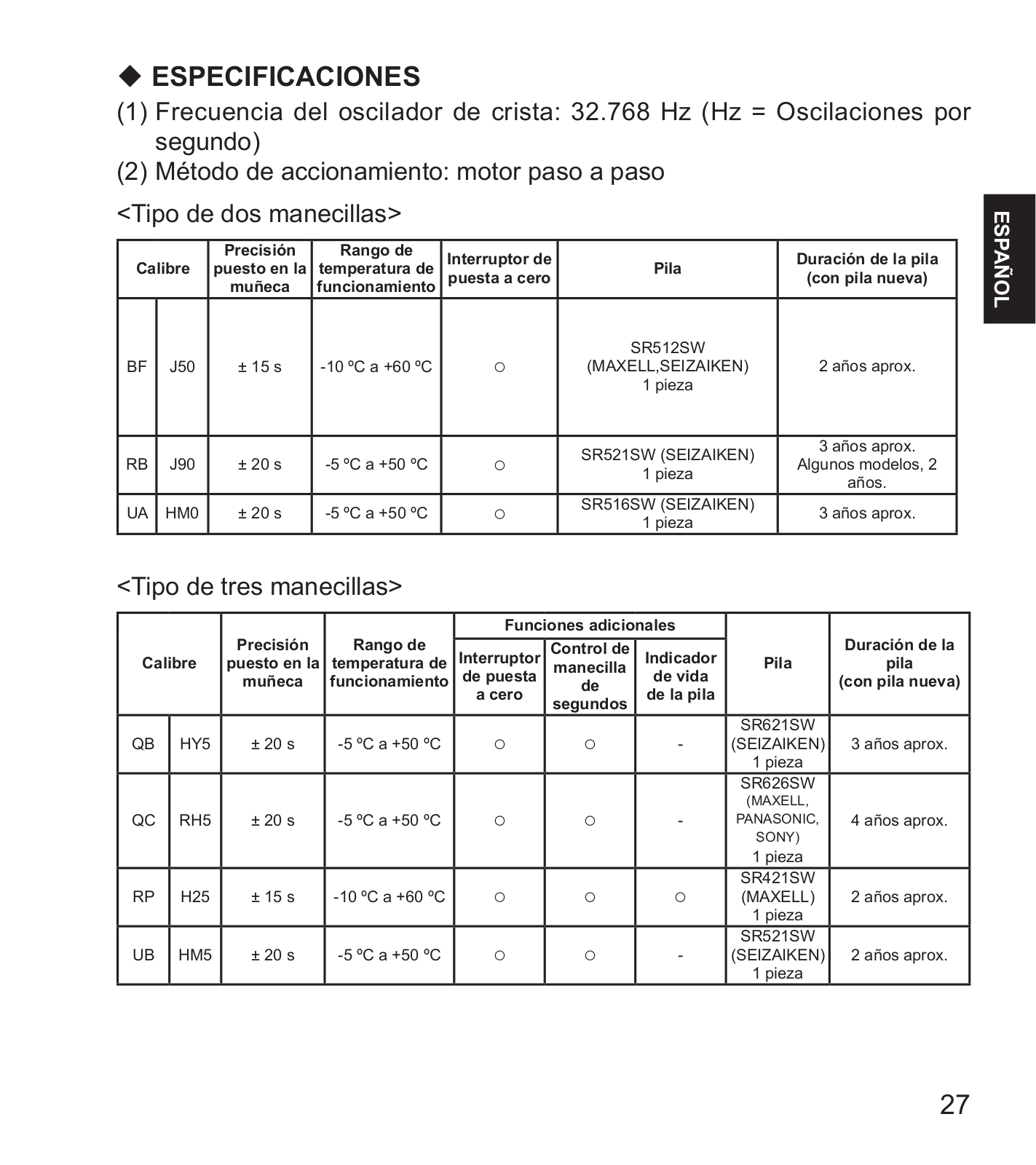 ◆ ESPECIFICACIONES

(1) Frecuencia del oscilador de crista: 32.768 Hz (Hz = Oscilaciones por segundo)

(2) Método de accionamiento: motor paso a paso

ESPAÑOL

<Tipo de dos manecillas>

| Calibre | | Precisión puesto en la muñeca | Rango de temperatura de funcionamiento | Interruptor de puesta a cero | Pila | Duración de la pila (con pila nueva) |
|---|---|---|---|---|---|---|
| BF | J50 | ± 15 s | -10 ºC a +60 ºC | ○ | SR512SW (MAXELL,SEIZAIKEN) 1 pieza | 2 años aprox. |
| RB | J90 | ± 20 s | -5 ºC a +50 ºC | ○ | SR521SW (SEIZAIKEN) 1 pieza | 3 años aprox. Algunos modelos, 2 años. |
| UA | HM0 | ± 20 s | -5 ºC a +50 ºC | ○ | SR516SW (SEIZAIKEN) 1 pieza | 3 años aprox. |

<Tipo de tres manecillas>

| Calibre | | Precisión puesto en la muñeca | Rango de temperatura de funcionamiento | Funciones adicionales: Interruptor de puesta a cero | Funciones adicionales: Control de manecilla de segundos | Funciones adicionales: Indicador de vida de la pila | Pila | Duración de la pila (con pila nueva) |
|---|---|---|---|---|---|---|---|---|
| QB | HY5 | ± 20 s | -5 ºC a +50 ºC | ○ | ○ | - | SR621SW (SEIZAIKEN) 1 pieza | 3 años aprox. |
| QC | RH5 | ± 20 s | -5 ºC a +50 ºC | ○ | ○ | - | SR626SW (MAXELL, PANASONIC, SONY) 1 pieza | 4 años aprox. |
| RP | H25 | ± 15 s | -10 ºC a +60 ºC | ○ | ○ | ○ | SR421SW (MAXELL) 1 pieza | 2 años aprox. |
| UB | HM5 | ± 20 s | -5 ºC a +50 ºC | ○ | ○ | - | SR521SW (SEIZAIKEN) 1 pieza | 2 años aprox. |

27